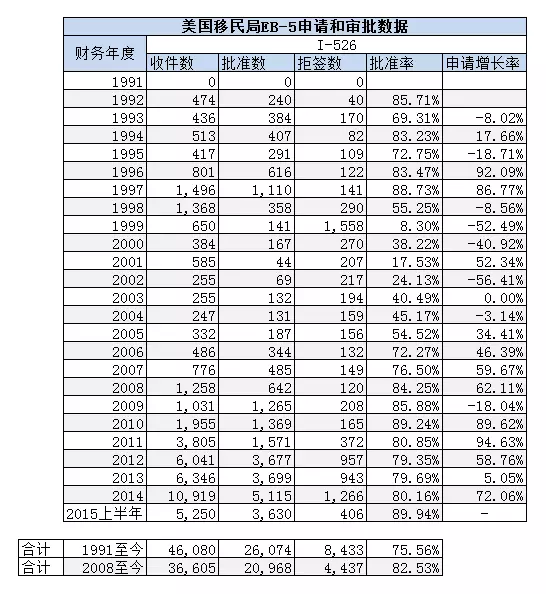 美国移民局EB-5申请和审批数据

| 财务年度 | I-526 | | | | |
|---|---|---|---|---|---|
| | 收件数 | 批准数 | 拒签数 | 批准率 | 申请增长率 |
| 1991 | 0 | 0 | 0 | | |
| 1992 | 474 | 240 | 40 | 85.71% | |
| 1993 | 436 | 384 | 170 | 69.31% | -8.02% |
| 1994 | 513 | 407 | 82 | 83.23% | 17.66% |
| 1995 | 417 | 291 | 109 | 72.75% | -18.71% |
| 1996 | 801 | 616 | 122 | 83.47% | 92.09% |
| 1997 | 1,496 | 1,110 | 141 | 88.73% | 86.77% |
| 1998 | 1,368 | 358 | 290 | 55.25% | -8.56% |
| 1999 | 650 | 141 | 1,558 | 8.30% | -52.49% |
| 2000 | 384 | 167 | 270 | 38.22% | -40.92% |
| 2001 | 585 | 44 | 207 | 17.53% | 52.34% |
| 2002 | 255 | 69 | 217 | 24.13% | -56.41% |
| 2003 | 255 | 132 | 194 | 40.49% | 0.00% |
| 2004 | 247 | 131 | 159 | 45.17% | -3.14% |
| 2005 | 332 | 187 | 156 | 54.52% | 34.41% |
| 2006 | 486 | 344 | 132 | 72.27% | 46.39% |
| 2007 | 776 | 485 | 149 | 76.50% | 59.67% |
| 2008 | 1,258 | 642 | 120 | 84.25% | 62.11% |
| 2009 | 1,031 | 1,265 | 208 | 85.88% | -18.04% |
| 2010 | 1,955 | 1,369 | 165 | 89.24% | 89.62% |
| 2011 | 3,805 | 1,571 | 372 | 80.85% | 94.63% |
| 2012 | 6,041 | 3,677 | 957 | 79.35% | 58.76% |
| 2013 | 6,346 | 3,699 | 943 | 79.69% | 5.05% |
| 2014 | 10,919 | 5,115 | 1,266 | 80.16% | 72.06% |
| 2015上半年 | 5,250 | 3,630 | 406 | 89.94% | - |

| 合计 | 1991至今 | 46,080 | 26,074 | 8,433 | 75.56% |
|---|---|---|---|---|---|
| 合计 | 2008至今 | 36,605 | 20,968 | 4,437 | 82.53% |